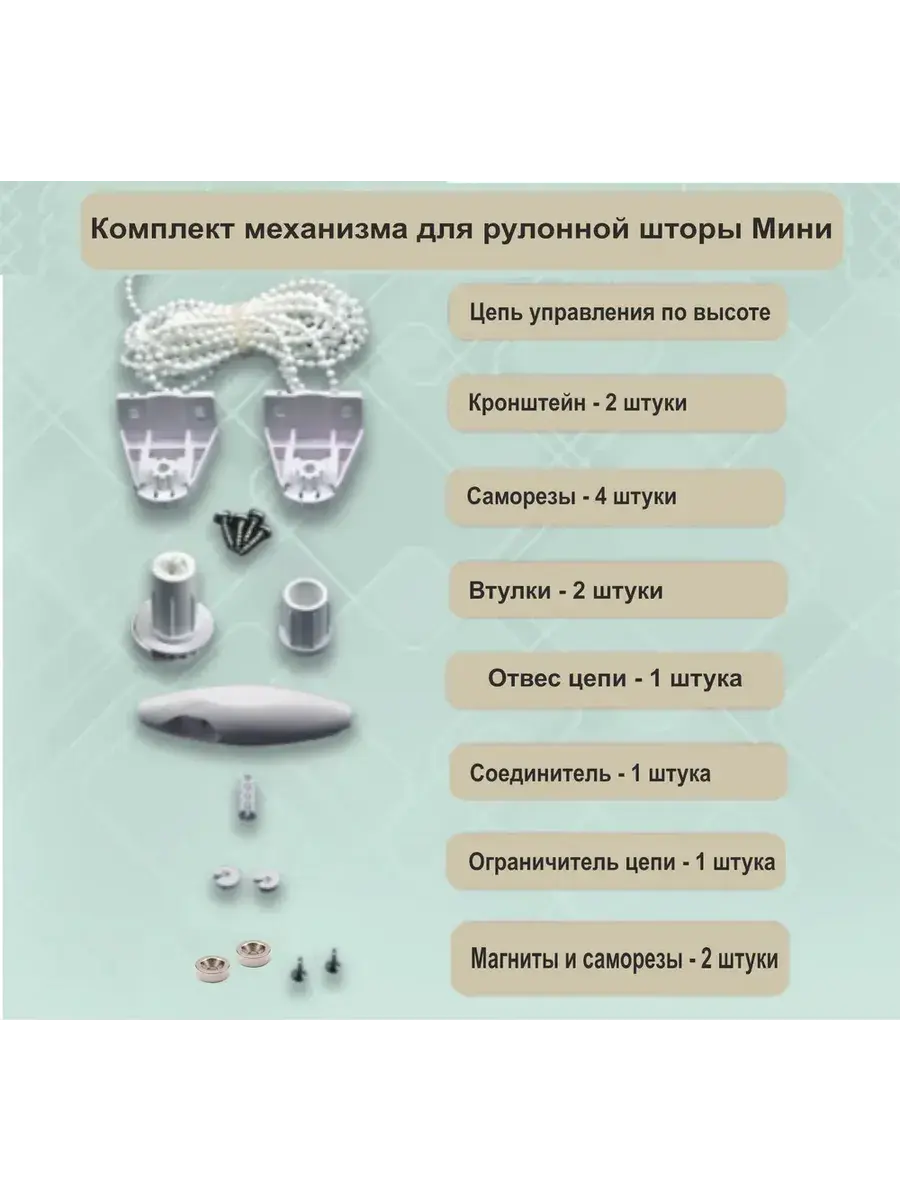 Комплект механизма для рулонной шторы Мини

Цепь управления по высоте

Кронштейн - 2 штуки

Саморезы - 4 штуки

Втулки - 2 штуки

Отвес цепи - 1 штука

Соединитель - 1 штука

Ограничитель цепи - 1 штука

Магниты и саморезы - 2 штуки